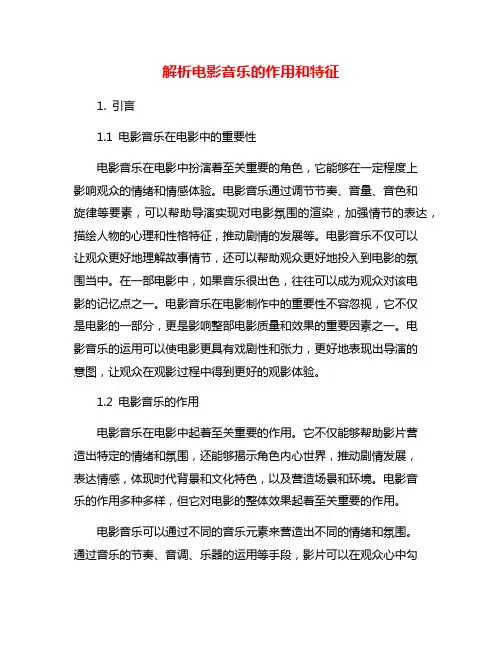 解析电影音乐的作用和特征

1. 引言

1.1 电影音乐在电影中的重要性

电影音乐在电影中扮演着至关重要的角色，它能够在一定程度上影响观众的情绪和情感体验。电影音乐通过调节节奏、音量、音色和旋律等要素，可以帮助导演实现对电影氛围的渲染，加强情节的表达，描绘人物的心理和性格特征，推动剧情的发展等。电影音乐不仅可以让观众更好地理解故事情节，还可以帮助观众更好地投入到电影的氛围当中。在一部电影中，如果音乐很出色，往往可以成为观众对该电影的记忆点之一。电影音乐在电影制作中的重要性不容忽视，它不仅是电影的一部分，更是影响整部电影质量和效果的重要因素之一。电影音乐的运用可以使电影更具有戏剧性和张力，更好地表现出导演的意图，让观众在观影过程中得到更好的观影体验。

1.2 电影音乐的作用

电影音乐在电影中起着至关重要的作用。它不仅能够帮助影片营造出特定的情绪和氛围，还能够揭示角色内心世界，推动剧情发展，表达情感，体现时代背景和文化特色，以及营造场景和环境。电影音乐的作用多种多样，但它对电影的整体效果起着至关重要的作用。

电影音乐可以通过不同的音乐元素来营造出不同的情绪和氛围。通过音乐的节奏、音调、乐器的运用等手段，影片可以在观众心中勾